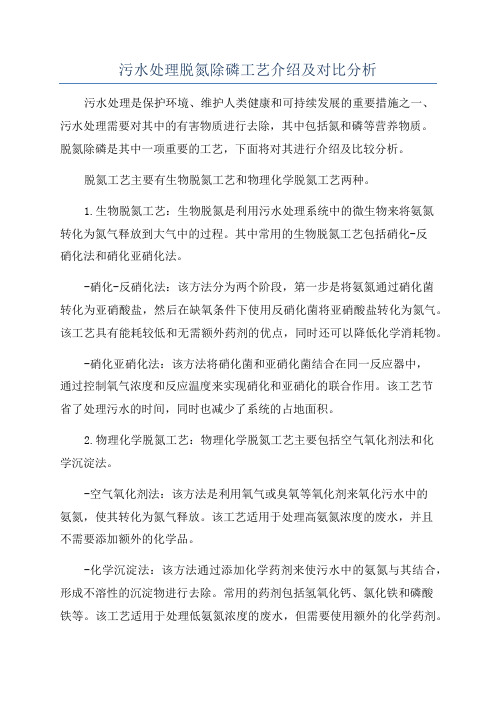 污水处理脱氮除磷工艺介绍及对比分析

污水处理是保护环境、维护人类健康和可持续发展的重要措施之一、污水处理需要对其中的有害物质进行去除，其中包括氮和磷等营养物质。脱氮除磷是其中一项重要的工艺，下面将对其进行介绍及比较分析。

脱氮工艺主要有生物脱氮工艺和物理化学脱氮工艺两种。

1.生物脱氮工艺：生物脱氮是利用污水处理系统中的微生物来将氨氮转化为氮气释放到大气中的过程。其中常用的生物脱氮工艺包括硝化-反硝化法和硝化亚硝化法。

-硝化-反硝化法：该方法分为两个阶段，第一步是将氨氮通过硝化菌转化为亚硝酸盐，然后在缺氧条件下使用反硝化菌将亚硝酸盐转化为氮气。该工艺具有能耗较低和无需额外药剂的优点，同时还可以降低化学消耗物。

-硝化亚硝化法：该方法将硝化菌和亚硝化菌结合在同一反应器中，通过控制氧气浓度和反应温度来实现硝化和亚硝化的联合作用。该工艺节省了处理污水的时间，同时也减少了系统的占地面积。

2.物理化学脱氮工艺：物理化学脱氮工艺主要包括空气氧化剂法和化学沉淀法。

-空气氧化剂法：该方法是利用氧气或臭氧等氧化剂来氧化污水中的氨氮，使其转化为氮气释放。该工艺适用于处理高氨氮浓度的废水，并且不需要添加额外的化学品。

-化学沉淀法：该方法通过添加化学药剂来使污水中的氨氮与其结合，形成不溶性的沉淀物进行去除。常用的药剂包括氢氧化钙、氯化铁和磷酸铁等。该工艺适用于处理低氨氮浓度的废水，但需要使用额外的化学药剂。